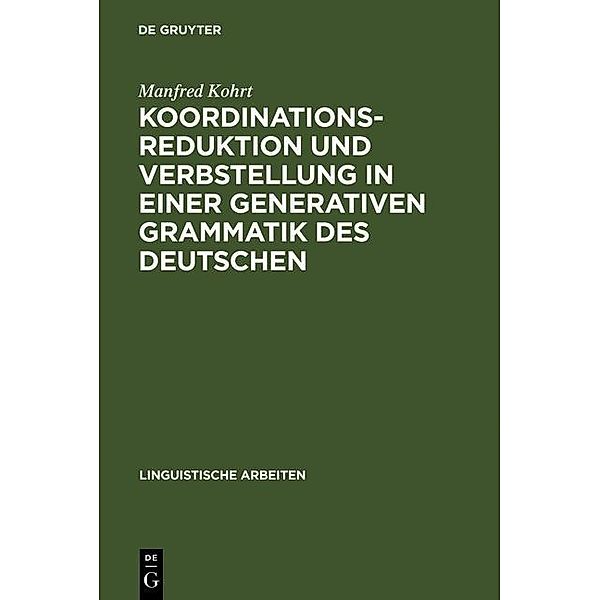 DE GRUYTER

Manfred Kohrt

KOORDINATIONSREDUKTION UND VERBSTELLUNG IN EINER GENERATIVEN GRAMMATIK DES DEUTSCHEN

LINGUISTISCHE ARBEITEN

DE
G